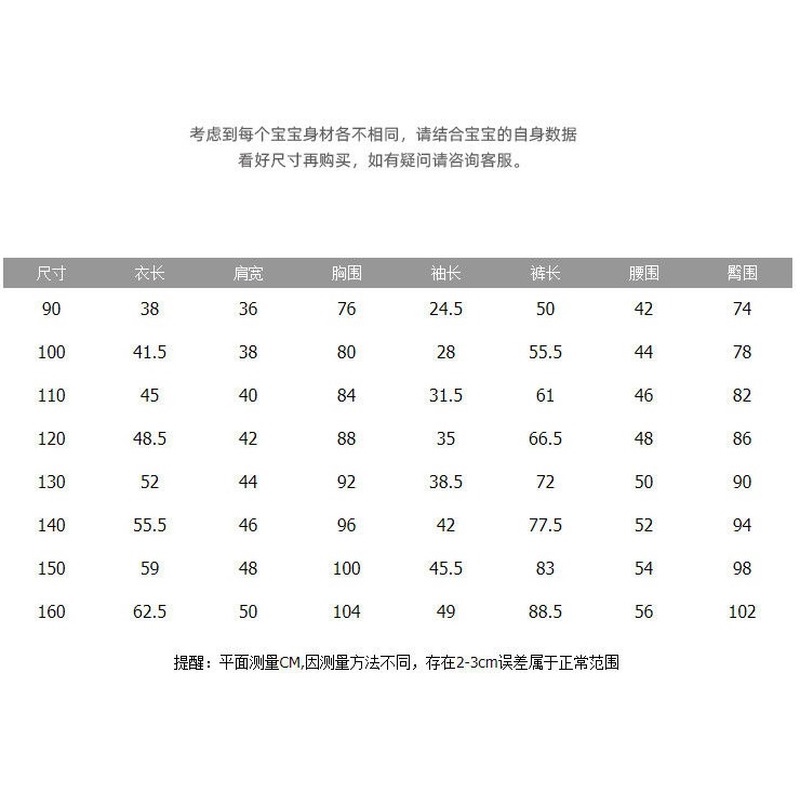 考虑到每个宝宝身材各不相同，请结合宝宝的自身数据
看好尺寸再购买，如有疑问请咨询客服。

| 尺寸 | 衣长 | 肩宽 | 胸围 | 袖长 | 裤长 | 腰围 | 臀围 |
|---|---|---|---|---|---|---|---|
| 90 | 38 | 36 | 76 | 24.5 | 50 | 42 | 74 |
| 100 | 41.5 | 38 | 80 | 28 | 55.5 | 44 | 78 |
| 110 | 45 | 40 | 84 | 31.5 | 61 | 46 | 82 |
| 120 | 48.5 | 42 | 88 | 35 | 66.5 | 48 | 86 |
| 130 | 52 | 44 | 92 | 38.5 | 72 | 50 | 90 |
| 140 | 55.5 | 46 | 96 | 42 | 77.5 | 52 | 94 |
| 150 | 59 | 48 | 100 | 45.5 | 83 | 54 | 98 |
| 160 | 62.5 | 50 | 104 | 49 | 88.5 | 56 | 102 |

提醒：平面测量CM,因测量方法不同，存在2-3cm误差属于正常范围